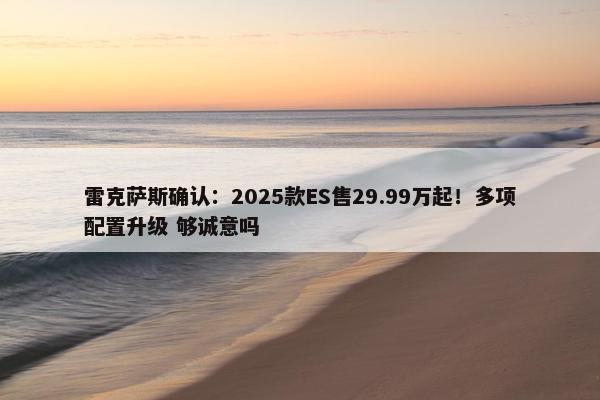 雷克萨斯确认：2025款ES售29.99万起！多项配置升级 够诚意吗